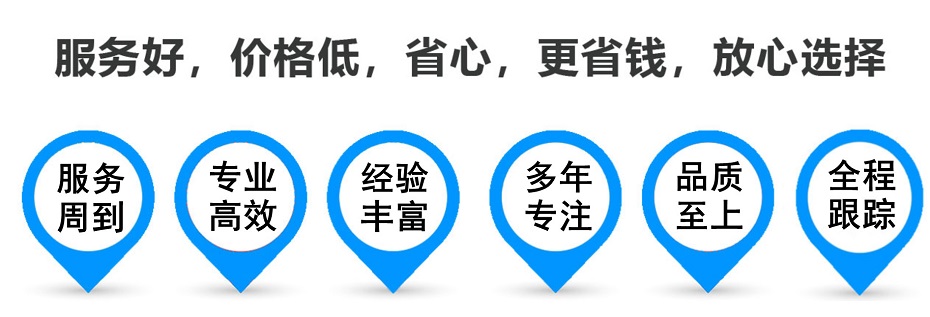 服务好，价格低，省心，更省钱，放心选择

服务周到

专业高效

经验丰富

多年专注

品质至上

全程跟踪